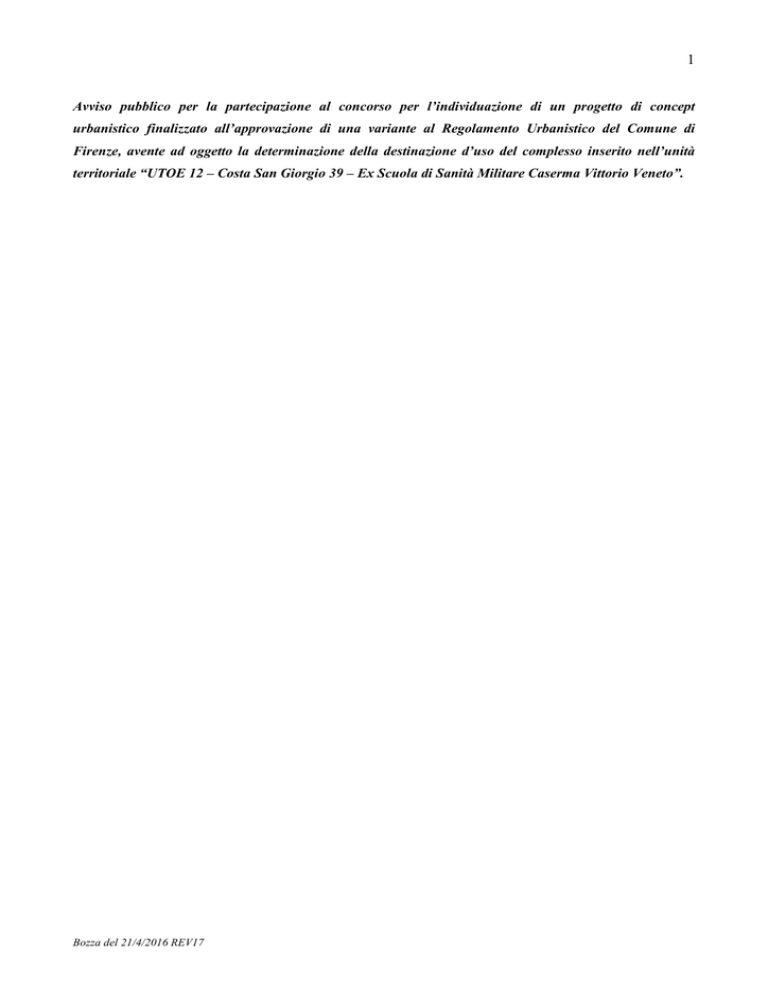 1

Avviso pubblico per la partecipazione al concorso per l'individuazione di un progetto di concept urbanistico finalizzato all'approvazione di una variante al Regolamento Urbanistico del Comune di Firenze, avente ad oggetto la determinazione della destinazione d'uso del complesso inserito nell'unità territoriale "UTOE 12 – Costa San Giorgio 39 – Ex Scuola di Sanità Militare Caserma Vittorio Veneto".

Bozza del 21/4/2016 REV17